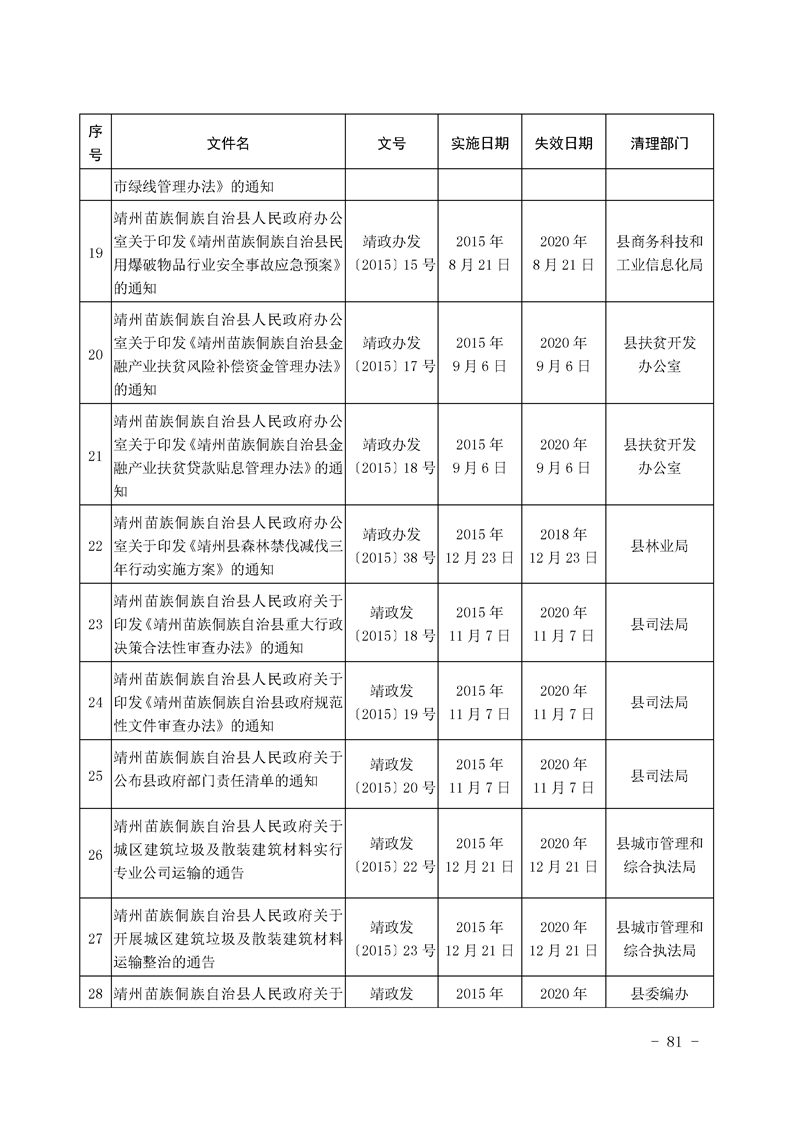 | 序号 | 文件名 | 文号 | 实施日期 | 失效日期 | 清理部门 |
|---|---|---|---|---|---|
| | 市绿线管理办法》的通知 | | | | |
| 19 | 靖州苗族侗族自治县人民政府办公室关于印发《靖州苗族侗族自治县民用爆破物品行业安全事故应急预案》的通知 | 靖政办发〔2015〕15号 | 2015年8月21日 | 2020年8月21日 | 县商务科技和工业信息化局 |
| 20 | 靖州苗族侗族自治县人民政府办公室关于印发《靖州苗族侗族自治县金融产业扶贫风险补偿资金管理办法》的通知 | 靖政办发〔2015〕17号 | 2015年9月6日 | 2020年9月6日 | 县扶贫开发办公室 |
| 21 | 靖州苗族侗族自治县人民政府办公室关于印发《靖州苗族侗族自治县金融产业扶贫贷款贴息管理办法》的通知 | 靖政办发〔2015〕18号 | 2015年9月6日 | 2020年9月6日 | 县扶贫开发办公室 |
| 22 | 靖州苗族侗族自治县人民政府办公室关于印发《靖州县森林禁伐减伐三年行动实施方案》的通知 | 靖政办发〔2015〕38号 | 2015年12月23日 | 2018年12月23日 | 县林业局 |
| 23 | 靖州苗族侗族自治县人民政府关于印发《靖州苗族侗族自治县重大行政决策合法性审查办法》的通知 | 靖政发〔2015〕18号 | 2015年11月7日 | 2020年11月7日 | 县司法局 |
| 24 | 靖州苗族侗族自治县人民政府关于印发《靖州苗族侗族自治县政府规范性文件审查办法》的通知 | 靖政发〔2015〕19号 | 2015年11月7日 | 2020年11月7日 | 县司法局 |
| 25 | 靖州苗族侗族自治县人民政府关于公布县政府部门责任清单的通知 | 靖政发〔2015〕20号 | 2015年11月7日 | 2020年11月7日 | 县司法局 |
| 26 | 靖州苗族侗族自治县人民政府关于城区建筑垃圾及散装建筑材料实行专业公司运输的通告 | 靖政发〔2015〕22号 | 2015年12月21日 | 2020年12月21日 | 县城市管理和综合执法局 |
| 27 | 靖州苗族侗族自治县人民政府关于开展城区建筑垃圾及散装建筑材料运输整治的通告 | 靖政发〔2015〕23号 | 2015年12月21日 | 2020年12月21日 | 县城市管理和综合执法局 |
| 28 | 靖州苗族侗族自治县人民政府关于 | 靖政发 | 2015年 | 2020年 | 县委编办 |

- 81 -